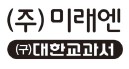 (주) 미래엔

(구)대한교과서